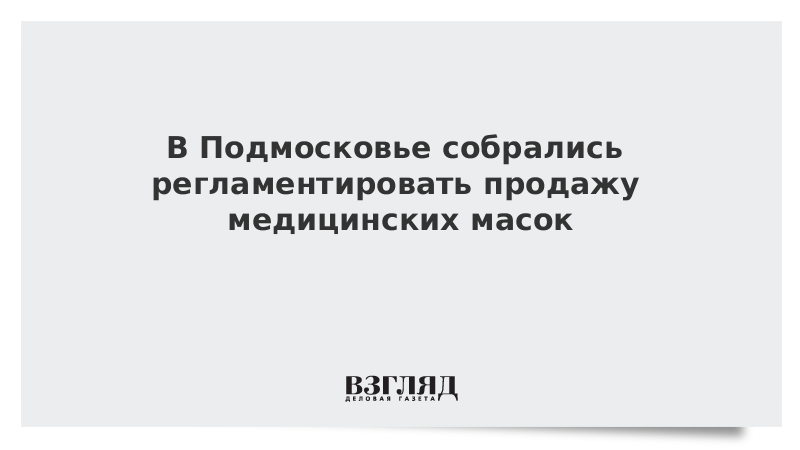 В Подмосковье собрались регламентировать продажу медицинских масок

ВЗГЛЯД
ДЕЛОВАЯ ГАЗЕТА